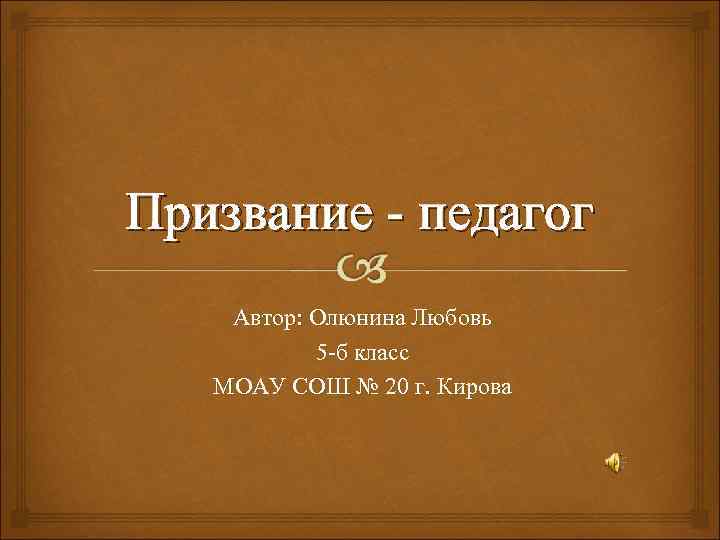 Призвание - педагог

Автор: Олюнина Любовь
5-б класс
МОАУ СОШ № 20 г. Кирова